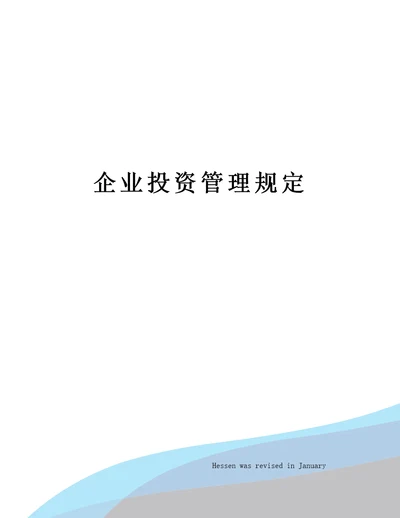 企业投资管理规定

Hessen was revised in January